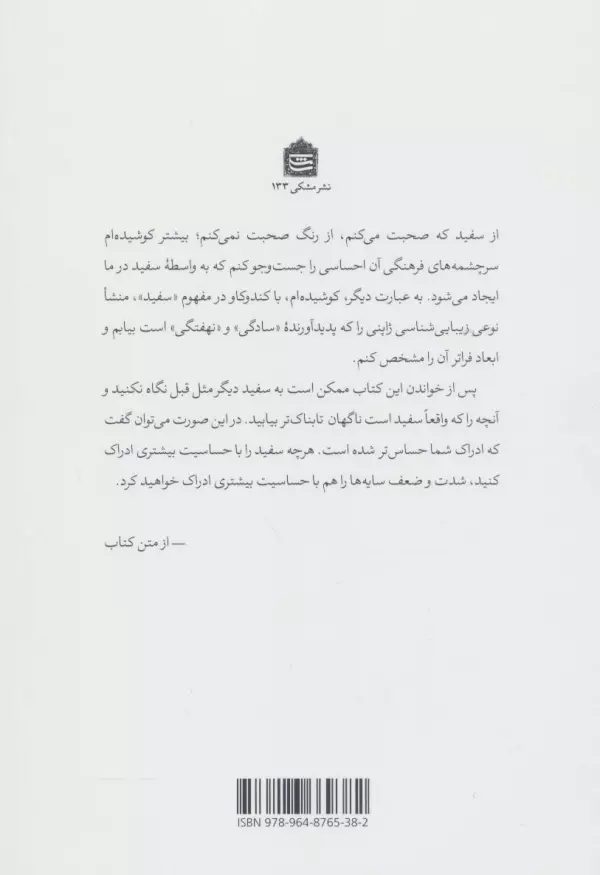 نشر مشکی ۱۳۳

از سفید که صحبت می‌کنم، از رنگ صحبت نمی‌کنم؛ بیشتر کوشیده‌ام سرچشمه‌های فرهنگی آن احساسی را جست‌وجو کنم که به واسطهٔ سفید در ما ایجاد می‌شود. به عبارت دیگر، کوشیده‌ام، با کندوکاو در مفهوم «سفید»، منشأ نوعی زیبایی‌شناسی ژاپنی را که پدیدآورندهٔ «سادگی» و «نهفتگی» است بیابم و ابعاد فراتر آن را مشخص کنم.

پس از خواندن این کتاب ممکن است به سفید دیگر مثل قبل نگاه نکنید و آنچه را که واقعاً سفید است ناگهان تابناک‌تر بیابید. در این صورت می‌توان گفت که ادراک شما حساس‌تر شده است. هرچه سفید را با حساسیت بیشتری ادراک کنید، شدت و ضعف سایه‌ها را هم با حساسیت بیشتری ادراک خواهید کرد.

— از متن کتاب

ISBN 978-964-8765-38-2